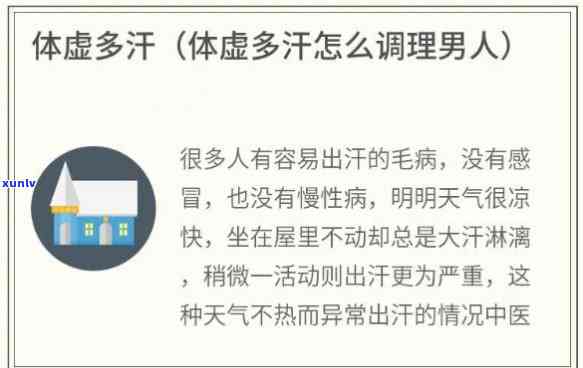 体虚多汗（体虚多汗怎么调理男人）

xunlv

很多人有容易出汗的毛病，没有感冒，也没有慢性病，明明天气很凉快，坐在屋里不动却总是大汗淋漓，稍微一活动则出汗更为严重，这种天气不热而异常出汗的情况中医